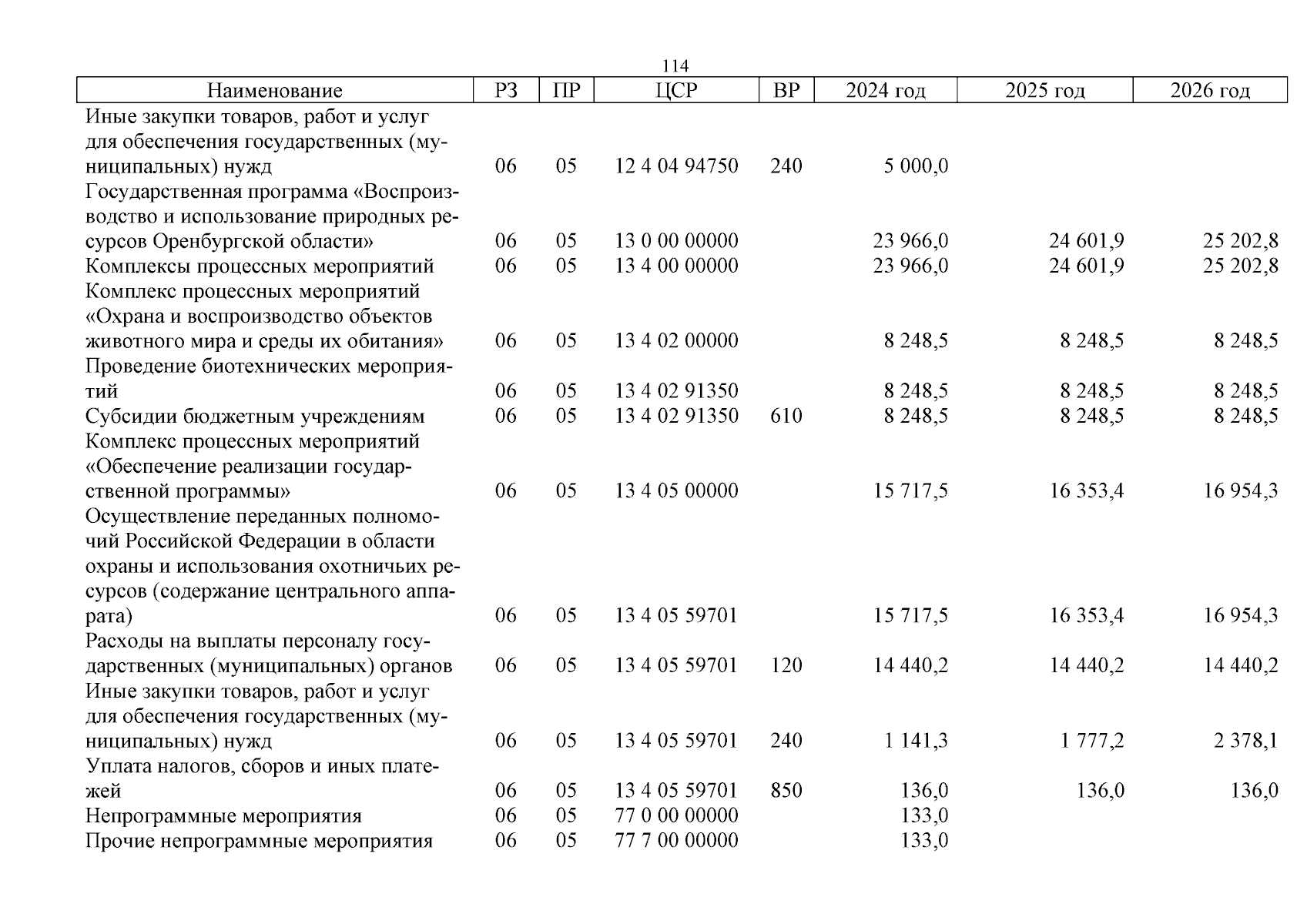 114

| Наименование | РЗ | ПР | ЦСР | ВР | 2024 год | 2025 год | 2026 год |
|---|---|---|---|---|---|---|---|
| Иные закупки товаров, работ и услуг для обеспечения государственных (муниципальных) нужд | 06 | 05 | 12 4 04 94750 | 240 | 5 000,0 | | |
| Государственная программа «Воспроизводство и использование природных ресурсов Оренбургской области» | 06 | 05 | 13 0 00 00000 | | 23 966,0 | 24 601,9 | 25 202,8 |
| Комплексы процессных мероприятий | 06 | 05 | 13 4 00 00000 | | 23 966,0 | 24 601,9 | 25 202,8 |
| Комплекс процессных мероприятий «Охрана и воспроизводство объектов животного мира и среды их обитания» | 06 | 05 | 13 4 02 00000 | | 8 248,5 | 8 248,5 | 8 248,5 |
| Проведение биотехнических мероприятий | 06 | 05 | 13 4 02 91350 | | 8 248,5 | 8 248,5 | 8 248,5 |
| Субсидии бюджетным учреждениям | 06 | 05 | 13 4 02 91350 | 610 | 8 248,5 | 8 248,5 | 8 248,5 |
| Комплекс процессных мероприятий «Обеспечение реализации государственной программы» | 06 | 05 | 13 4 05 00000 | | 15 717,5 | 16 353,4 | 16 954,3 |
| Осуществление переданных полномочий Российской Федерации в области охраны и использования охотничьих ресурсов (содержание центрального аппарата) | 06 | 05 | 13 4 05 59701 | | 15 717,5 | 16 353,4 | 16 954,3 |
| Расходы на выплаты персоналу государственных (муниципальных) органов | 06 | 05 | 13 4 05 59701 | 120 | 14 440,2 | 14 440,2 | 14 440,2 |
| Иные закупки товаров, работ и услуг для обеспечения государственных (муниципальных) нужд | 06 | 05 | 13 4 05 59701 | 240 | 1 141,3 | 1 777,2 | 2 378,1 |
| Уплата налогов, сборов и иных платежей | 06 | 05 | 13 4 05 59701 | 850 | 136,0 | 136,0 | 136,0 |
| Непрограммные мероприятия | 06 | 05 | 77 0 00 00000 | | 133,0 | | |
| Прочие непрограммные мероприятия | 06 | 05 | 77 7 00 00000 | | 133,0 | | |